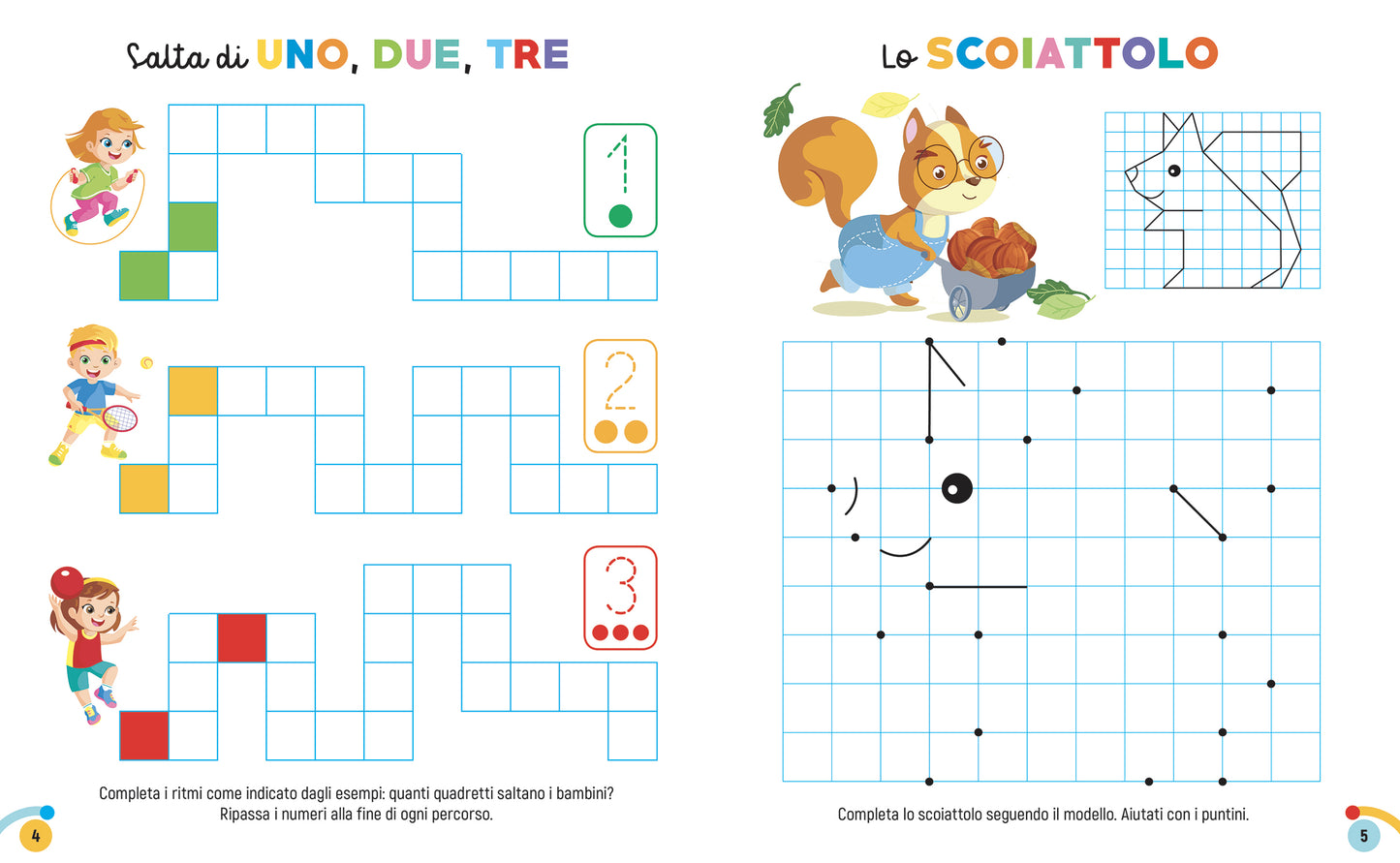 Salta di UNO, DUE, TRE

1

2

3

Completa i ritmi come indicato dagli esempi: quanti quadretti saltano i bambini? Ripassa i numeri alla fine di ogni percorso.

4

Lo SCOIATTOLO

Completa lo scoiattolo seguendo il modello. Aiutati con i puntini.

5